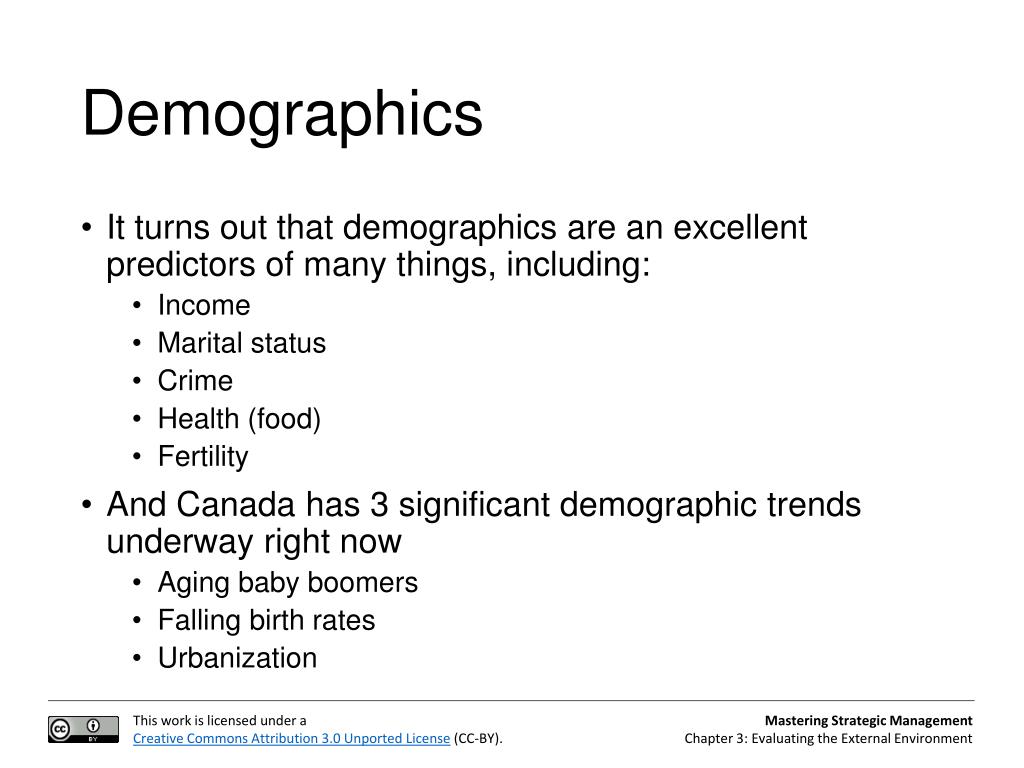 Demographics

• It turns out that demographics are an excellent predictors of many things, including:
  • Income
  • Marital status
  • Crime
  • Health (food)
  • Fertility
• And Canada has 3 significant demographic trends underway right now
  • Aging baby boomers
  • Falling birth rates
  • Urbanization

cc BY

This work is licensed under a Creative Commons Attribution 3.0 Unported License (CC-BY).

Mastering Strategic Management
Chapter 3: Evaluating the External Environment